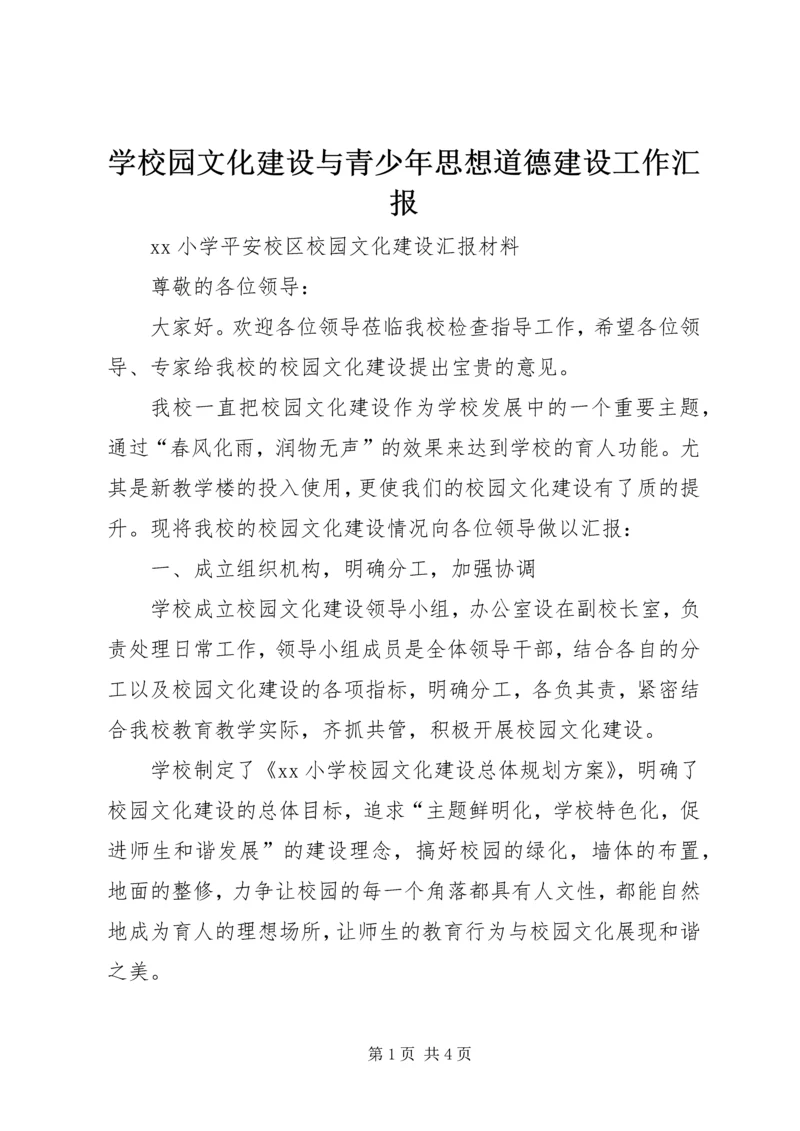 学校园文化建设与青少年思想道德建设工作汇报

xx 小学平安校区校园文化建设汇报材料

尊敬的各位领导：

大家好。欢迎各位领导莅临我校检查指导工作，希望各位领导、专家给我校的校园文化建设提出宝贵的意见。

我校一直把校园文化建设作为学校发展中的一个重要主题，通过“春风化雨，润物无声”的效果来达到学校的育人功能。尤其是新教学楼的投入使用，更使我们的校园文化建设有了质的提升。现将我校的校园文化建设情况向各位领导做以汇报：

一、成立组织机构，明确分工，加强协调

学校成立校园文化建设领导小组，办公室设在副校长室，负责处理日常工作，领导小组成员是全体领导干部，结合各自的分工以及校园文化建设的各项指标，明确分工，各负其责，紧密结合我校教育教学实际，齐抓共管，积极开展校园文化建设。

学校制定了《xx 小学校园文化建设总体规划方案》，明确了校园文化建设的总体目标，追求“主题鲜明化，学校特色化，促进师生和谐发展”的建设理念，搞好校园的绿化，墙体的布置，地面的整修，力争让校园的每一个角落都具有人文性，都能自然地成为育人的理想场所，让师生的教育行为与校园文化展现和谐之美。

第 1 页 共 4 页